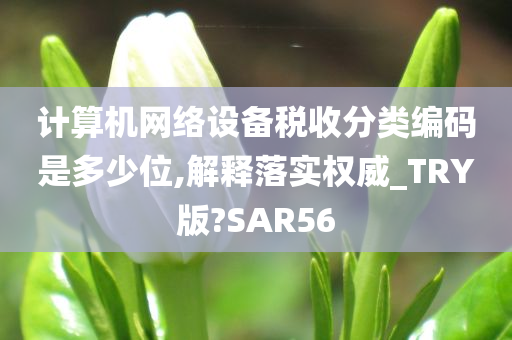 计算机网络设备税收分类编码是多少位,解释落实权威_TRY版?SAR56